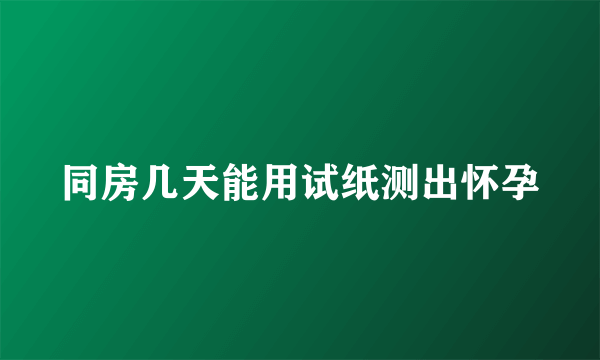 同房几天能用试纸测出怀孕